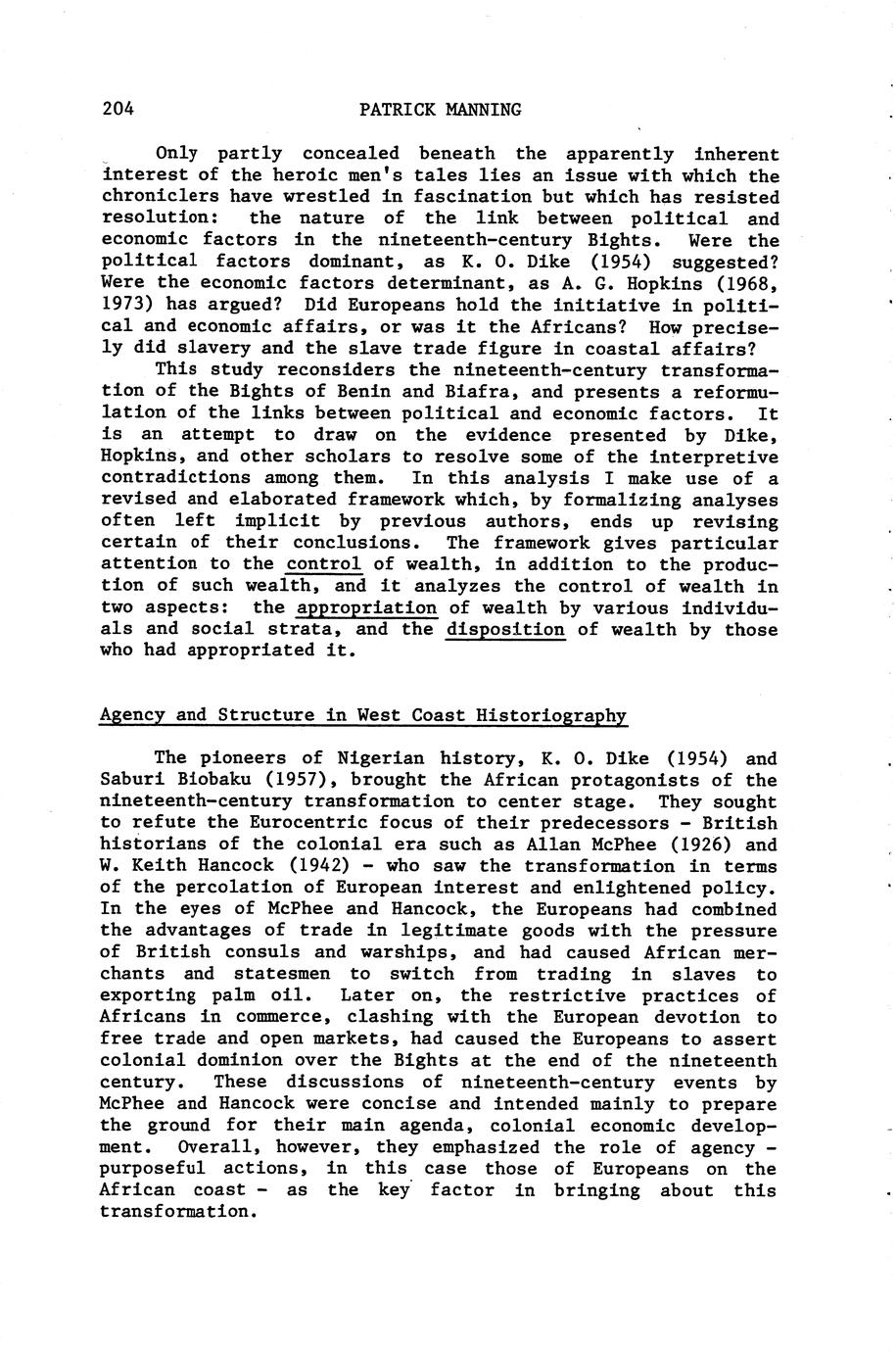 204 PATRICK MANNING

Only partly concealed beneath the apparently inherent interest of the heroic men's tales lies an issue with which the chroniclers have wrestled in fascination but which has resisted resolution: the nature of the link between political and economic factors in the nineteenth-century Bights. Were the political factors dominant, as K. O. Dike (1954) suggested? Were the economic factors determinant, as A. G. Hopkins (1968, 1973) has argued? Did Europeans hold the initiative in political and economic affairs, or was it the Africans? How precisely did slavery and the slave trade figure in coastal affairs?

This study reconsiders the nineteenth-century transformation of the Bights of Benin and Biafra, and presents a reformulation of the links between political and economic factors. It is an attempt to draw on the evidence presented by Dike, Hopkins, and other scholars to resolve some of the interpretive contradictions among them. In this analysis I make use of a revised and elaborated framework which, by formalizing analyses often left implicit by previous authors, ends up revising certain of their conclusions. The framework gives particular attention to the control of wealth, in addition to the production of such wealth, and it analyzes the control of wealth in two aspects: the appropriation of wealth by various individuals and social strata, and the disposition of wealth by those who had appropriated it.

Agency and Structure in West Coast Historiography

The pioneers of Nigerian history, K. O. Dike (1954) and Saburi Biobaku (1957), brought the African protagonists of the nineteenth-century transformation to center stage. They sought to refute the Eurocentric focus of their predecessors - British historians of the colonial era such as Allan McPhee (1926) and W. Keith Hancock (1942) - who saw the transformation in terms of the percolation of European interest and enlightened policy. In the eyes of McPhee and Hancock, the Europeans had combined the advantages of trade in legitimate goods with the pressure of British consuls and warships, and had caused African merchants and statesmen to switch from trading in slaves to exporting palm oil. Later on, the restrictive practices of Africans in commerce, clashing with the European devotion to free trade and open markets, had caused the Europeans to assert colonial dominion over the Bights at the end of the nineteenth century. These discussions of nineteenth-century events by McPhee and Hancock were concise and intended mainly to prepare the ground for their main agenda, colonial economic development. Overall, however, they emphasized the role of agency - purposeful actions, in this case those of Europeans on the African coast - as the key factor in bringing about this transformation.